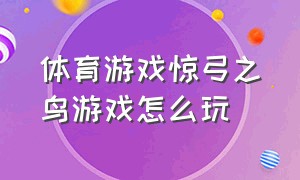 体育游戏惊弓之鸟游戏怎么玩